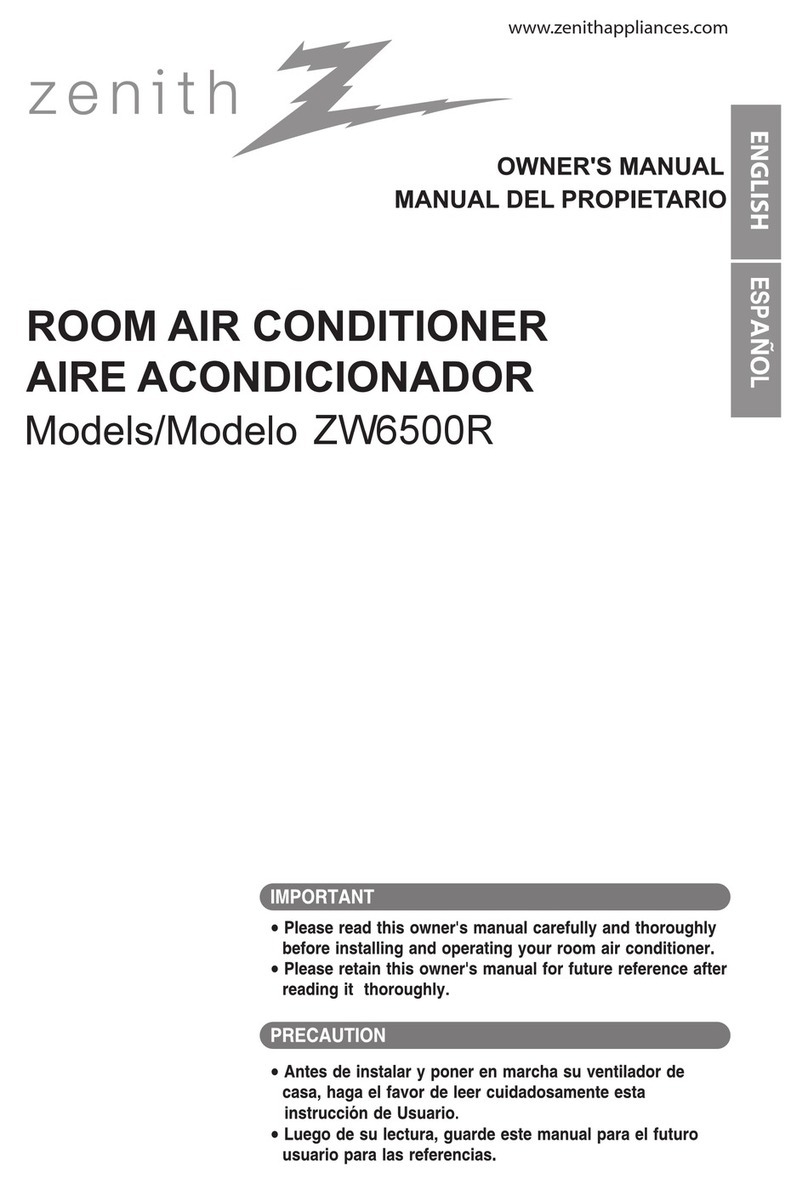 www.zenithappliances.com

zenith

OWNER'S MANUAL
MANUAL DEL PROPIETARIO

ENGLISH

ESPAÑOL

ROOM AIR CONDITIONER
AIRE ACONDICIONADOR
Models/Modelo ZW6500R

IMPORTANT

• Please read this owner's manual carefully and thoroughly before installing and operating your room air conditioner.
• Please retain this owner's manual for future reference after reading it thoroughly.

PRECAUTION

• Antes de instalar y poner en marcha su ventilador de casa, haga el favor de leer cuidadosamente esta instrucción de Usuario.
• Luego de su lectura, guarde este manual para el futuro usuario para las referencias.